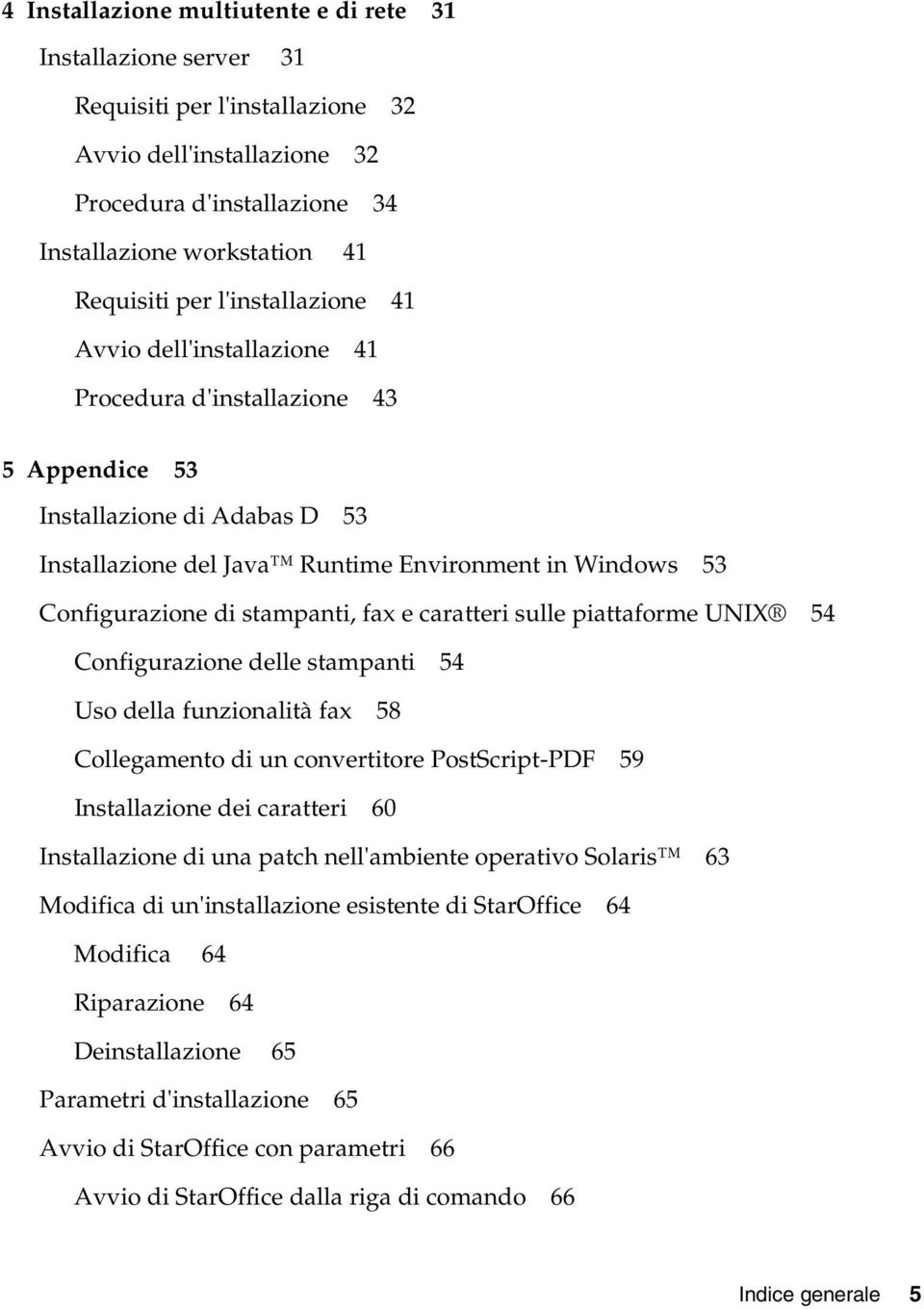 4 Installazione multiutente e di rete 31

Installazione server 31

Requisiti per l'installazione 32

Avvio dell'installazione 32

Procedura d'installazione 34

Installazione workstation 41

Requisiti per l'installazione 41

Avvio dell'installazione 41

Procedura d'installazione 43

5 Appendice 53

Installazione di Adabas D 53

Installazione del Java™ Runtime Environment in Windows 53

Configurazione di stampanti, fax e caratteri sulle piattaforme UNIX® 54

Configurazione delle stampanti 54

Uso della funzionalità fax 58

Collegamento di un convertitore PostScript-PDF 59

Installazione dei caratteri 60

Installazione di una patch nell'ambiente operativo Solaris™ 63

Modifica di un'installazione esistente di StarOffice 64

Modifica 64

Riparazione 64

Deinstallazione 65

Parametri d'installazione 65

Avvio di StarOffice con parametri 66

Avvio di StarOffice dalla riga di comando 66

Indice generale 5